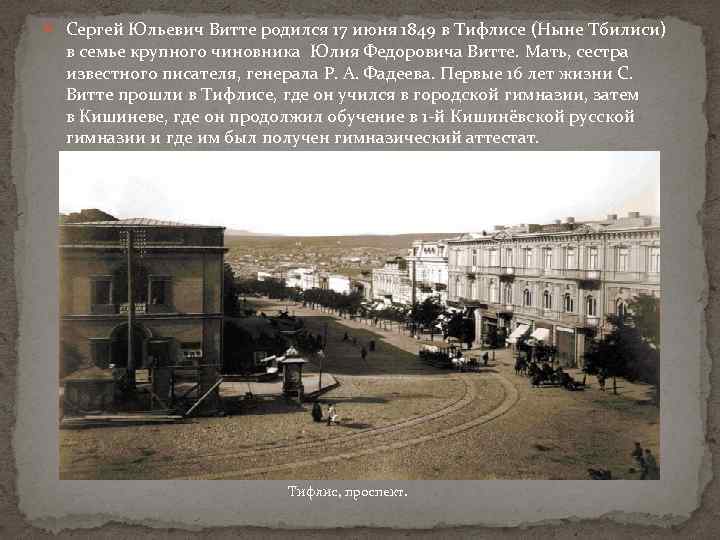 Сергей Юльевич Витте родился 17 июня 1849 в Тифлисе (Ныне Тбилиси) в семье крупного чиновника Юлия Федоровича Витте. Мать, сестра известного писателя, генерала Р. А. Фадеева. Первые 16 лет жизни С. Витте прошли в Тифлисе, где он учился в городской гимназии, затем в Кишиневе, где он продолжил обучение в 1-й Кишинёвской русской гимназии и где им был получен гимназический аттестат.

Тифлис, проспект.